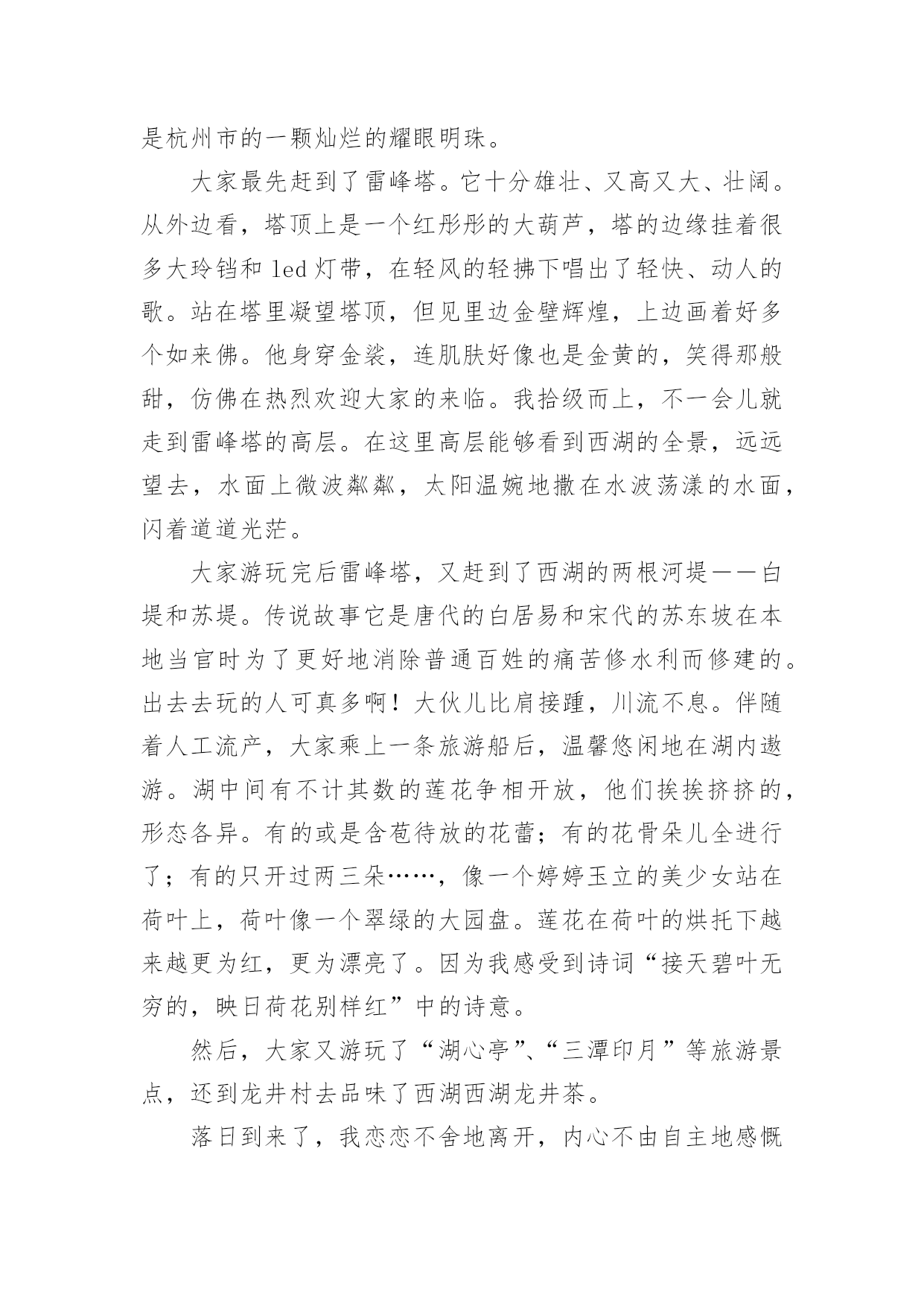 是杭州市的一颗灿烂的耀眼明珠。

大家最先赶到了雷峰塔。它十分雄壮、又高又大、壮阔。从外边看，塔顶上是一个红彤彤的大葫芦，塔的边缘挂着很多大玲铛和 led 灯带，在轻风的轻拂下唱出了轻快、动人的歌。站在塔里凝望塔顶，但见里边金壁辉煌，上边画着好多个如来佛。他身穿金裟，连肌肤好像也是金黄的，笑得那般甜，仿佛在热烈欢迎大家的来临。我拾级而上，不一会儿就走到雷峰塔的高层。在这里高层能够看到西湖的全景，远远望去，水面上微波粼粼，太阳温婉地撒在水波荡漾的水面，闪着道道光茫。

大家游玩完后雷峰塔，又赶到了西湖的两根河堤——白堤和苏堤。传说故事它是唐代的白居易和宋代的苏东坡在本地当官时为了更好地消除普通百姓的痛苦修水利而修建的。出去去玩的人可真多啊！大伙儿比肩接踵，川流不息。伴随着人工流产，大家乘上一条旅游船后，温馨悠闲地在湖内遨游。湖中间有不计其数的莲花争相开放，他们挨挨挤挤的，形态各异。有的或是含苞待放的花蕾；有的花骨朵儿全进行了；有的只开过两三朵……，像一个婷婷玉立的美少女站在荷叶上，荷叶像一个翠绿的大园盘。莲花在荷叶的烘托下越来越更为红，更为漂亮了。因为我感受到诗词“接天碧叶无穷的，映日荷花别样红”中的诗意。

然后，大家又游玩了“湖心亭”、“三潭印月”等旅游景点，还到龙井村去品味了西湖西湖龙井茶。

落日到来了，我恋恋不舍地离开，内心不由自主地感慨